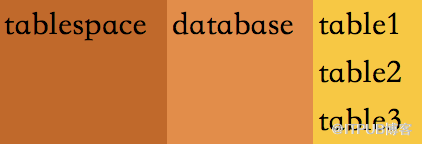 tablespace

database

table1

table2

table3

@ITPUB博客